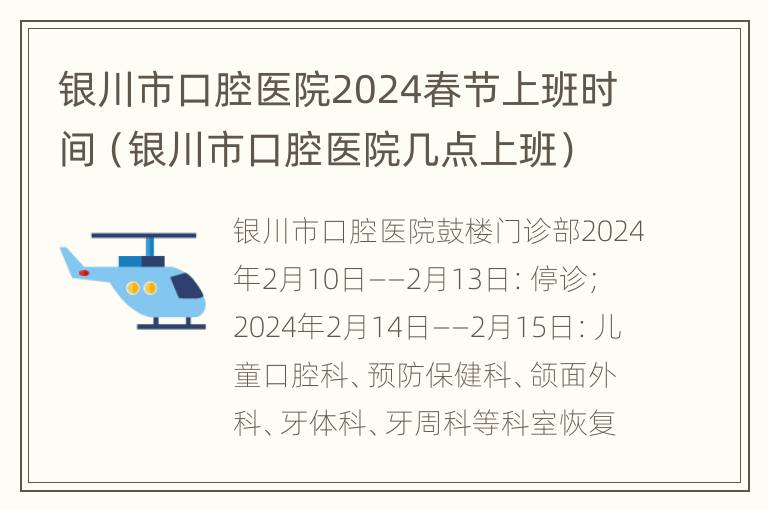 银川市口腔医院2024春节上班时间（银川市口腔医院几点上班）

银川市口腔医院鼓楼门诊部2024年2月10日——2月13日：停诊；2024年2月14日——2月15日：儿童口腔科、预防保健科、颌面外科、牙体科、牙周科等科室恢复